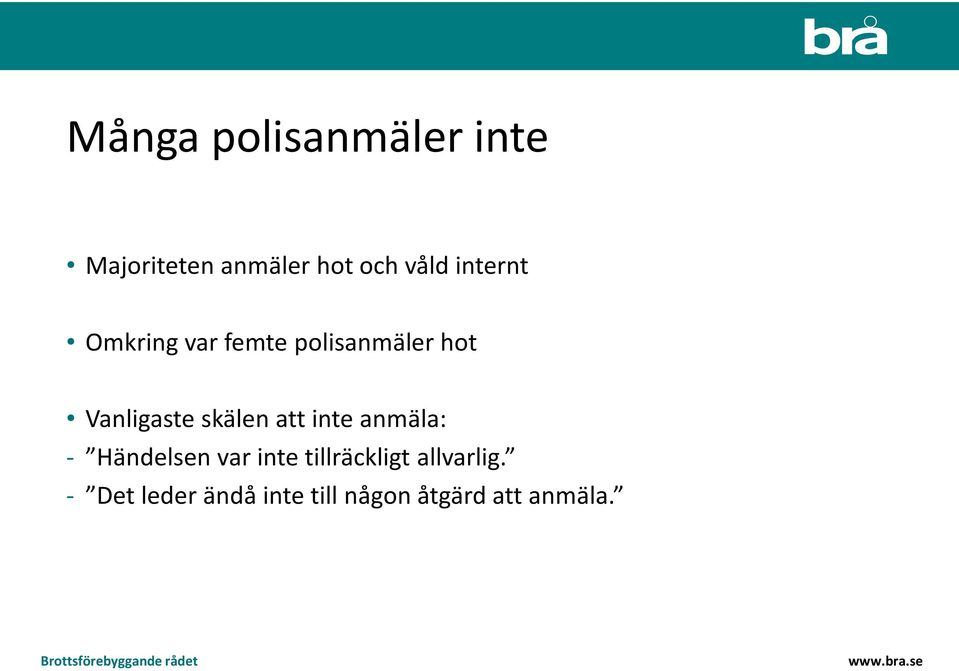 brå

Många polisanmäler inte

• Majoriteten anmäler hot och våld internt

• Omkring var femte polisanmäler hot

• Vanligaste skälen att inte anmäla:
- ”Händelsen var inte tillräckligt allvarlig.”
- ”Det leder ändå inte till någon åtgärd att anmäla.”

Brottsförebyggande rådet

www.bra.se